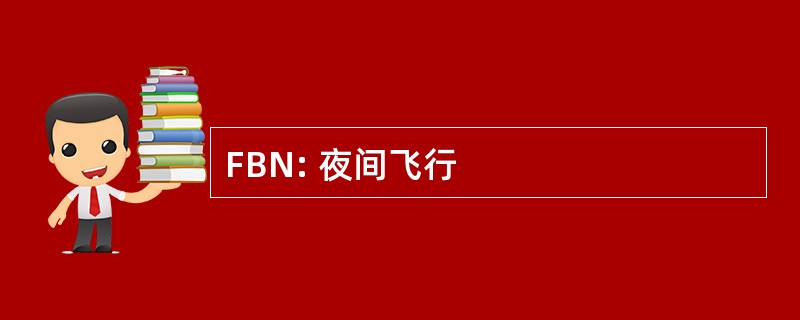 FBN: 夜间飞行